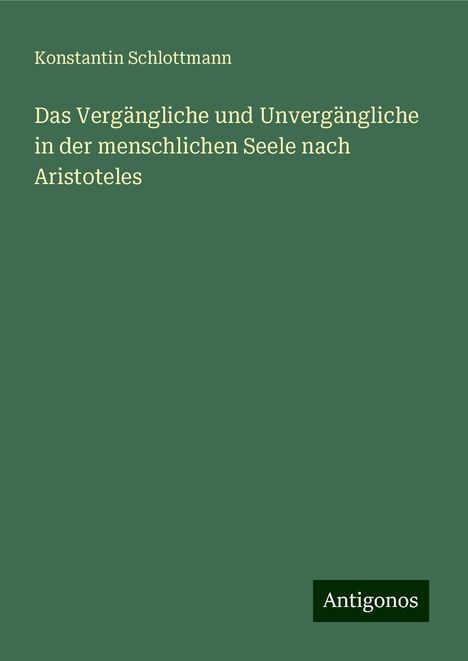 Konstantin Schlottmann

Das Vergängliche und Unvergängliche in der menschlichen Seele nach Aristoteles

Antigonos